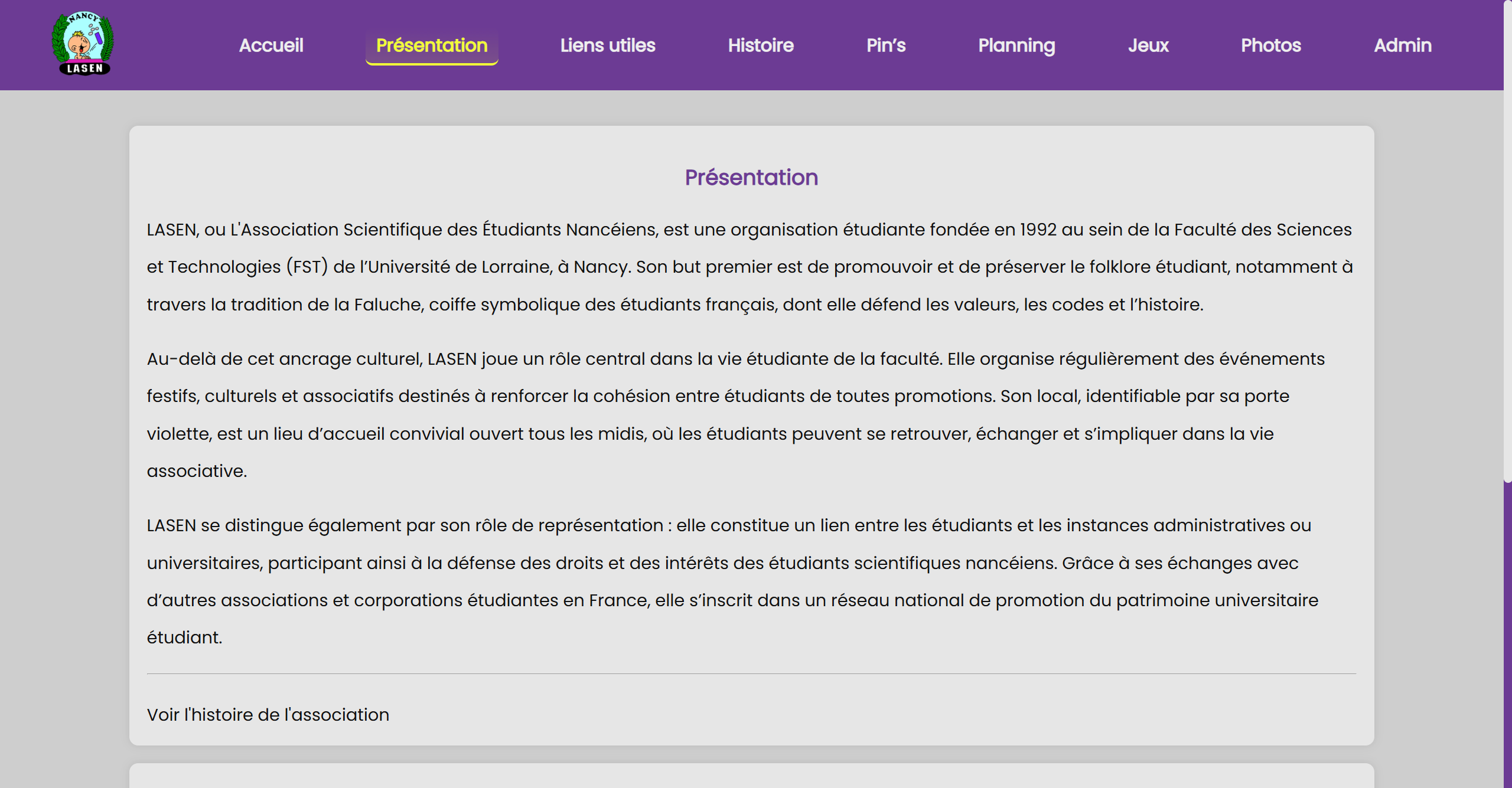 NANCY
LASEN

Accueil Présentation Liens utiles Histoire Pin's Planning Jeux Photos Admin

Présentation

LASEN, ou L'Association Scientifique des Étudiants Nancéiens, est une organisation étudiante fondée en 1992 au sein de la Faculté des Sciences et Technologies (FST) de l'Université de Lorraine, à Nancy. Son but premier est de promouvoir et de préserver le folklore étudiant, notamment à travers la tradition de la Faluche, coiffe symbolique des étudiants français, dont elle défend les valeurs, les codes et l'histoire.

Au-delà de cet ancrage culturel, LASEN joue un rôle central dans la vie étudiante de la faculté. Elle organise régulièrement des événements festifs, culturels et associatifs destinés à renforcer la cohésion entre étudiants de toutes promotions. Son local, identifiable par sa porte violette, est un lieu d'accueil convivial ouvert tous les midis, où les étudiants peuvent se retrouver, échanger et s'impliquer dans la vie associative.

LASEN se distingue également par son rôle de représentation : elle constitue un lien entre les étudiants et les instances administratives ou universitaires, participant ainsi à la défense des droits et des intérêts des étudiants scientifiques nancéiens. Grâce à ses échanges avec d'autres associations et corporations étudiantes en France, elle s'inscrit dans un réseau national de promotion du patrimoine universitaire étudiant.

Voir l'histoire de l'association